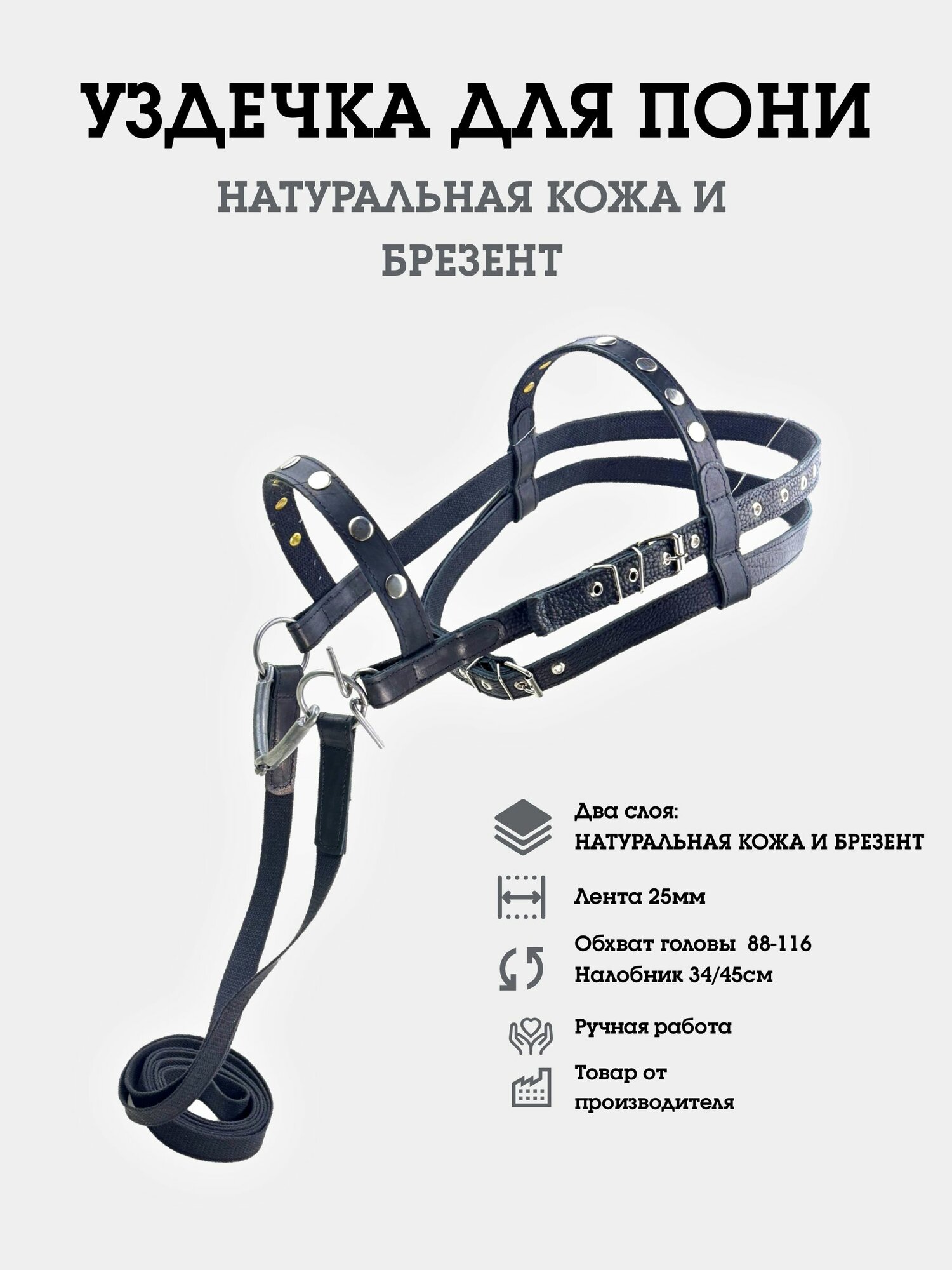 УЗДЕЧКА ДЛЯ ПОНИ

НАТУРАЛЬНАЯ КОЖА И БРЕЗЕНТ

Два слоя:
НАТУРАЛЬНАЯ КОЖА И БРЕЗЕНТ

Лента 25мм

Обхват головы 88-116
Налобник 34/45см

Ручная работа

Товар от производителя